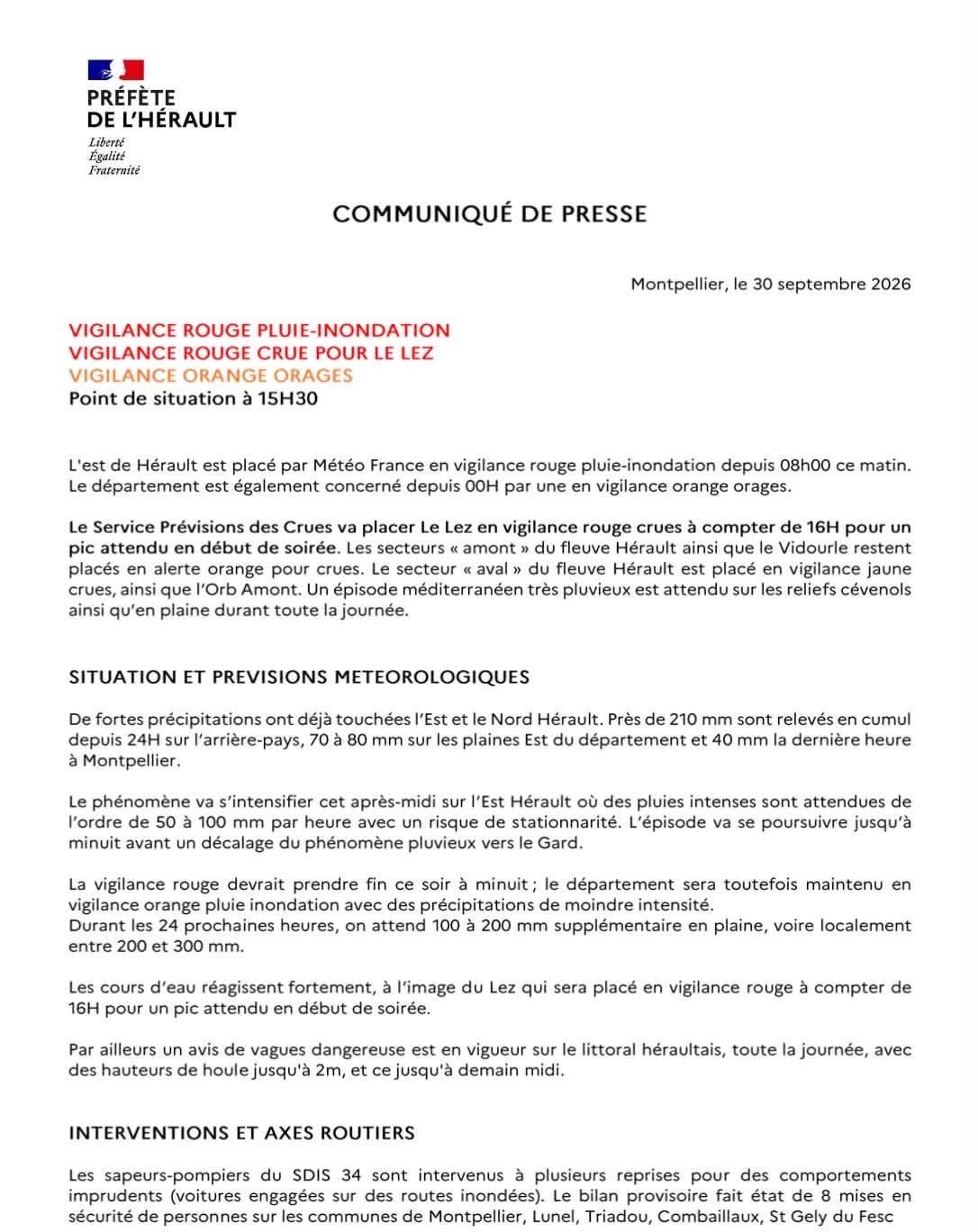 PRÉFÈTE
DE L'HÉRAULT
Liberté
Égalité
Fraternité

COMMUNIQUÉ DE PRESSE

Montpellier, le 30 septembre 2026

VIGILANCE ROUGE PLUIE-INONDATION
VIGILANCE ROUGE CRUE POUR LE LEZ
VIGILANCE ORANGE ORAGES
Point de situation à 15H30

L'est de Hérault est placé par Météo France en vigilance rouge pluie-inondation depuis 08h00 ce matin. Le département est également concerné depuis 00H par une en vigilance orange orages.

Le Service Prévisions des Crues va placer Le Lez en vigilance rouge crues à compter de 16H pour un pic attendu en début de soirée. Les secteurs « amont » du fleuve Hérault ainsi que le Vidourle restent placés en alerte orange pour crues. Le secteur « aval » du fleuve Hérault est placé en vigilance jaune crues, ainsi que l'Orb Amont. Un épisode méditerranéen très pluvieux est attendu sur les reliefs cévenols ainsi qu'en plaine durant toute la journée.

SITUATION ET PREVISIONS METEOROLOGIQUES

De fortes précipitations ont déjà touchées l'Est et le Nord Hérault. Près de 210 mm sont relevés en cumul depuis 24H sur l'arrière-pays, 70 à 80 mm sur les plaines Est du département et 40 mm la dernière heure à Montpellier.

Le phénomène va s'intensifier cet après-midi sur l'Est Hérault où des pluies intenses sont attendues de l'ordre de 50 à 100 mm par heure avec un risque de stationnarité. L'épisode va se poursuivre jusqu'à minuit avant un décalage du phénomène pluvieux vers le Gard.

La vigilance rouge devrait prendre fin ce soir à minuit ; le département sera toutefois maintenu en vigilance orange pluie inondation avec des précipitations de moindre intensité.
Durant les 24 prochaines heures, on attend 100 à 200 mm supplémentaire en plaine, voire localement entre 200 et 300 mm.

Les cours d'eau réagissent fortement, à l'image du Lez qui sera placé en vigilance rouge à compter de 16H pour un pic attendu en début de soirée.

Par ailleurs un avis de vagues dangereuse est en vigueur sur le littoral héraultais, toute la journée, avec des hauteurs de houle jusqu'à 2m, et ce jusqu'à demain midi.

INTERVENTIONS ET AXES ROUTIERS

Les sapeurs-pompiers du SDIS 34 sont intervenus à plusieurs reprises pour des comportements imprudents (voitures engagées sur des routes inondées). Le bilan provisoire fait état de 8 mises en sécurité de personnes sur les communes de Montpellier, Lunel, Triadou, Combaillaux, St Gely du Fesc